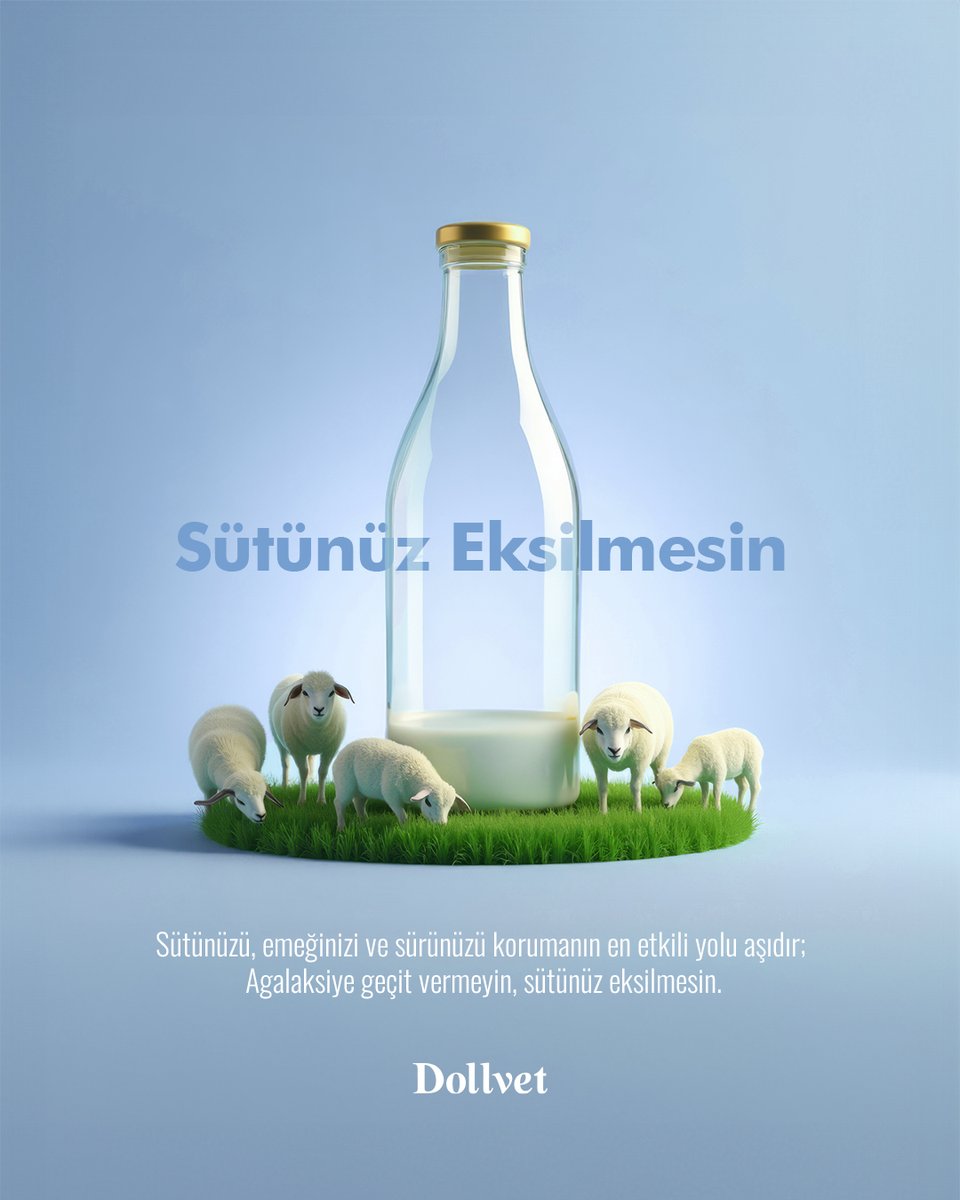 Sütünüz Eksilmesin

Sütünüzü, emeğinizi ve sürünüzü korumanın en etkili yolu aşıdır; Agalaksiye geçit vermeyin, sütünüz eksilmesin.

Dollvet